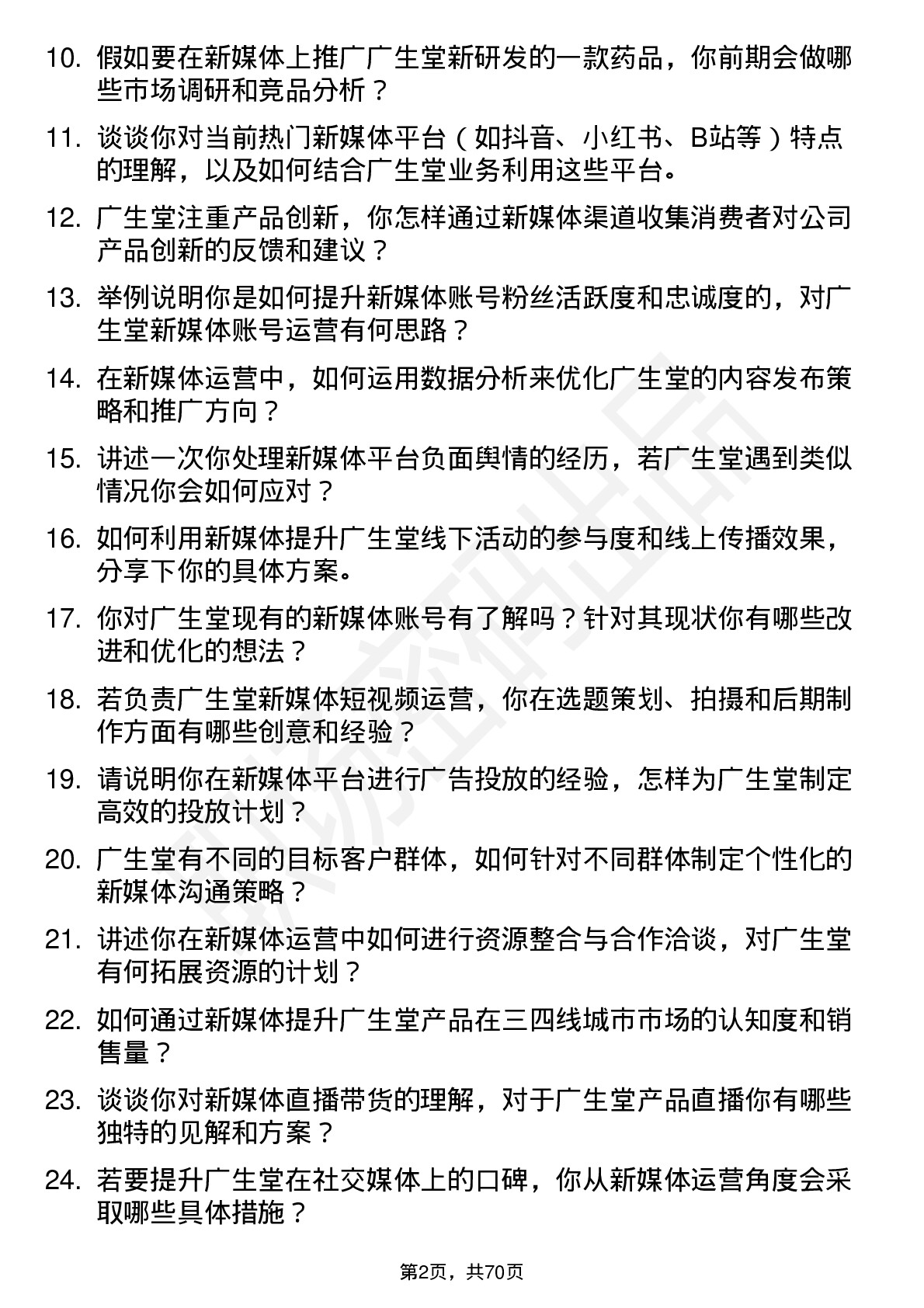 10. 假如要在新媒体上推广广生堂新研发的一款药品，你前期会做哪些市场调研和竞品分析？

11. 谈谈你对当前热门新媒体平台（如抖音、小红书、B站等）特点的理解，以及如何结合广生堂业务利用这些平台。

12. 广生堂注重产品创新，你怎样通过新媒体渠道收集消费者对公司产品创新的反馈和建议？

13. 举例说明你是如何提升新媒体账号粉丝活跃度和忠诚度的，对广生堂新媒体账号运营有何思路？

14. 在新媒体运营中，如何运用数据分析来优化广生堂的内容发布策略和推广方向？

15. 讲述一次你处理新媒体平台负面舆情的经历，若广生堂遇到类似情况你会如何应对？

16. 如何利用新媒体提升广生堂线下活动的参与度和线上传播效果，分享下你的具体方案。

17. 你对广生堂现有的新媒体账号有了解吗？针对其现状你有哪些改进和优化的想法？

18. 若负责广生堂新媒体短视频运营，你在选题策划、拍摄和后期制作方面有哪些创意和经验？

19. 请说明你在新媒体平台进行广告投放的经验，怎样为广生堂制定高效的投放计划？

20. 广生堂有不同的目标客户群体，如何针对不同群体制定个性化的新媒体沟通策略？

21. 讲述你在新媒体运营中如何进行资源整合与合作洽谈，对广生堂有何拓展资源的计划？

22. 如何通过新媒体提升广生堂产品在三四线城市市场的认知度和销售量？

23. 谈谈你对新媒体直播带货的理解，对于广生堂产品直播你有哪些独特的见解和方案？

24. 若要提升广生堂在社交媒体上的口碑，你从新媒体运营角度会采取哪些具体措施？

第2页，共70页